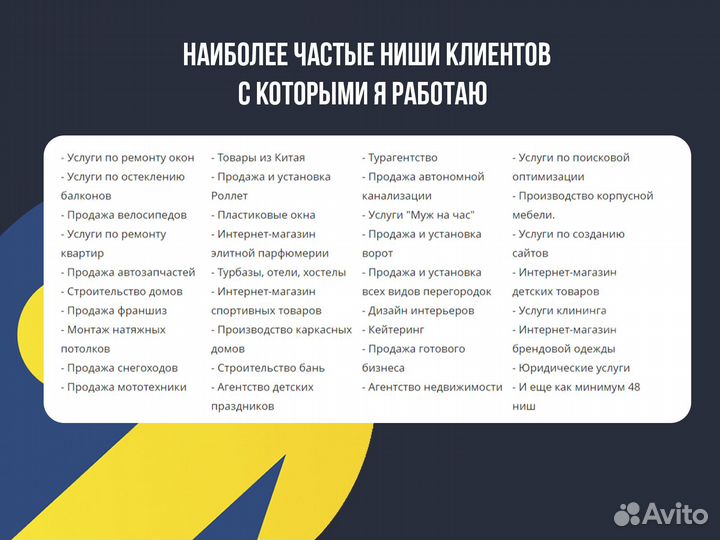 НАИБОЛЕЕ ЧАСТЫЕ НИШИ КЛИЕНТОВ
С КОТОРЫМИ Я РАБОТАЮ

- Услуги по ремонту окон
- Услуги по остеклению балконов
- Продажа велосипедов
- Услуги по ремонту квартир
- Продажа автозапчастей
- Строительство домов
- Продажа франшиз
- Монтаж натяжных потолков
- Продажа снегоходов
- Продажа мототехники

- Товары из Китая
- Продажа и установка Роллет
- Пластиковые окна
- Интернет-магазин элитной парфюмерии
- Турбазы, отели, хостелы
- Интернет-магазин спортивных товаров
- Производство каркасных домов
- Строительство бань
- Агентство детских праздников

- Турагентство
- Продажа автономной канализации
- Услуги "Муж на час"
- Продажа и установка ворот
- Продажа и установка всех видов перегородок
- Дизайн интерьеров
- Кейтеринг
- Продажа готового бизнеса
- Агентство недвижимости

- Услуги по поисковой оптимизации
- Производство корпусной мебели.
- Услуги по созданию сайтов
- Интернет-магазин детских товаров
- Услуги клининга
- Интернет-магазин брендовой одежды
- Юридические услуги
- И еще как минимум 48 ниш

Avito